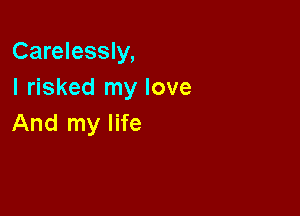 Carelessly,
I risked my love
And my life